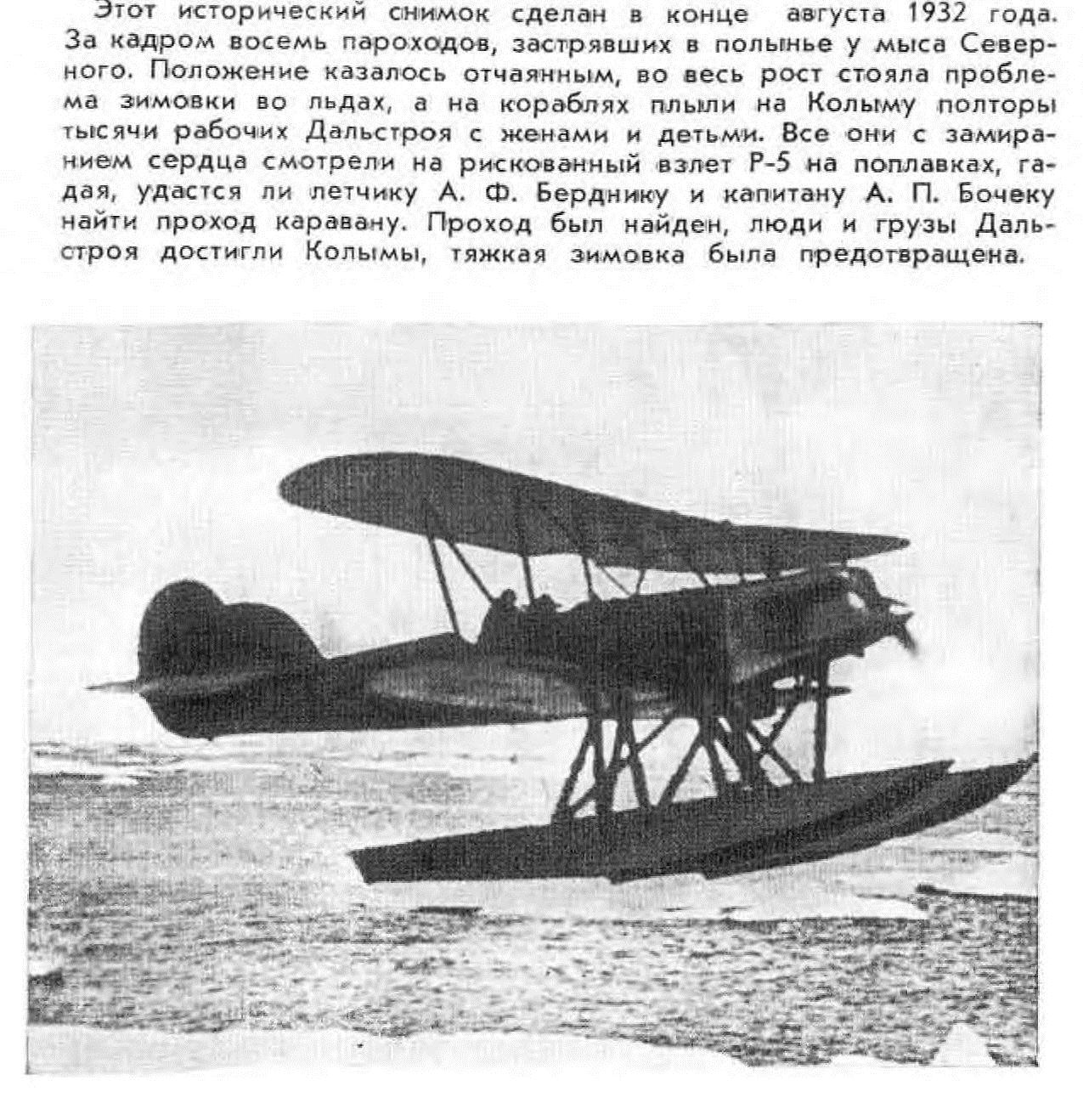 Этот исторический снимок сделан в конце августа 1932 года. За кадром восемь пароходов, застрявших в полынье у мыса Северного. Положение казалось отчаянным, во весь рост стояла проблема зимовки во льдах, а на кораблях плыли на Колыму полторы тысячи рабочих Дальстроя с женами и детьми. Все они с замиранием сердца смотрели на рискованный взлет Р-5 на поплавках, гадая, удастся ли летчику А. Ф. Берднику и капитану А. П. Бочеку найти проход каравану. Проход был найден, люди и грузы Дальстроя достигли Колымы, тяжкая зимовка была предотвращена.